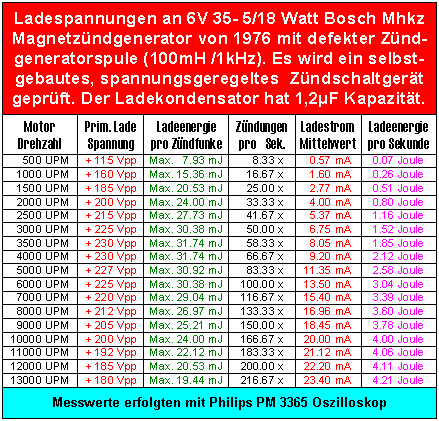 Ladespannungen an 6V 35- 5/18 Watt Bosch Mhkz Magnetzündgenerator von 1976 mit defekter Zündgeneratorspule (100mH /1kHz). Es wird ein selbstgebautes, spannungsgeregeltes Zündschaltgerät geprüft. Der Ladekondensator hat 1,2µF Kapazität.

| Motor Drehzahl | Prim. Lade Spannung | Ladeenergie pro Zündfunke | Zündungen pro Sek. | Ladestrom Mittelwert | Ladeenergie pro Sekunde |
|---|---|---|---|---|---|
| 500 UPM | + 115 Vpp | Max. 7.93 mJ | 8.33 x | 0.57 mA | 0.07 Joule |
| 1000 UPM | + 160 Vpp | Max. 15.36 mJ | 16.67 x | 1.60 mA | 0.26 Joule |
| 1500 UPM | + 185 Vpp | Max. 20.53 mJ | 25.00 x | 2.77 mA | 0.51 Joule |
| 2000 UPM | + 200 Vpp | Max. 24.00 mJ | 33.33 x | 4.00 mA | 0.80 Joule |
| 2500 UPM | + 215 Vpp | Max. 27.73 mJ | 41.67 x | 5.37 mA | 1.16 Joule |
| 3000 UPM | + 225 Vpp | Max. 30.38 mJ | 50.00 x | 6.75 mA | 1.52 Joule |
| 3500 UPM | + 230 Vpp | Max. 31.74 mJ | 58.33 x | 8.05 mA | 1.85 Joule |
| 4000 UPM | + 230 Vpp | Max. 31.74 mJ | 66.67 x | 9.20 mA | 2.12 Joule |
| 5000 UPM | + 227 Vpp | Max. 30.92 mJ | 83.33 x | 11.35 mA | 2.58 Joule |
| 6000 UPM | + 225 Vpp | Max. 30.38 mJ | 100.00 x | 13.50 mA | 3.04 Joule |
| 7000 UPM | + 220 Vpp | Max. 29.04 mJ | 116.67 x | 15.40 mA | 3.39 Joule |
| 8000 UPM | + 212 Vpp | Max. 26.97 mJ | 133.33 x | 16.96 mA | 3.60 Joule |
| 9000 UPM | + 205 Vpp | Max. 25.21 mJ | 150.00 x | 18.45 mA | 3.78 Joule |
| 10000 UPM | + 200 Vpp | Max. 24.00 mJ | 166.67 x | 20.00 mA | 4.00 Joule |
| 11000 UPM | + 192 Vpp | Max. 22.12 mJ | 183.33 x | 21.12 mA | 4.06 Joule |
| 12000 UPM | + 185 Vpp | Max. 20.53 mJ | 200.00 x | 22.20 mA | 4.11 Joule |
| 13000 UPM | + 180 Vpp | Max. 19.44 mJ | 216.67 x | 23.40 mA | 4.21 Joule |

Messwerte erfolgten mit Philips PM 3365 Oszilloskop